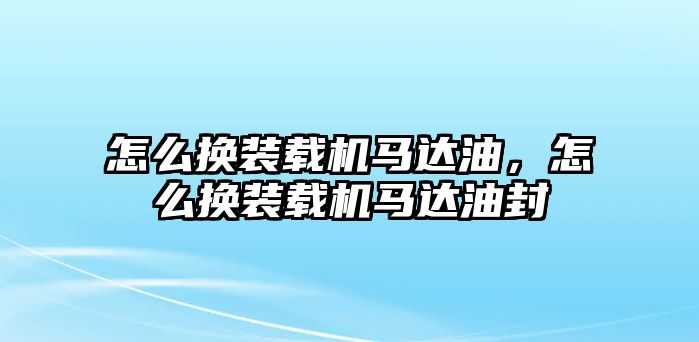 怎么换装载机马达油，怎么换装载机马达油封